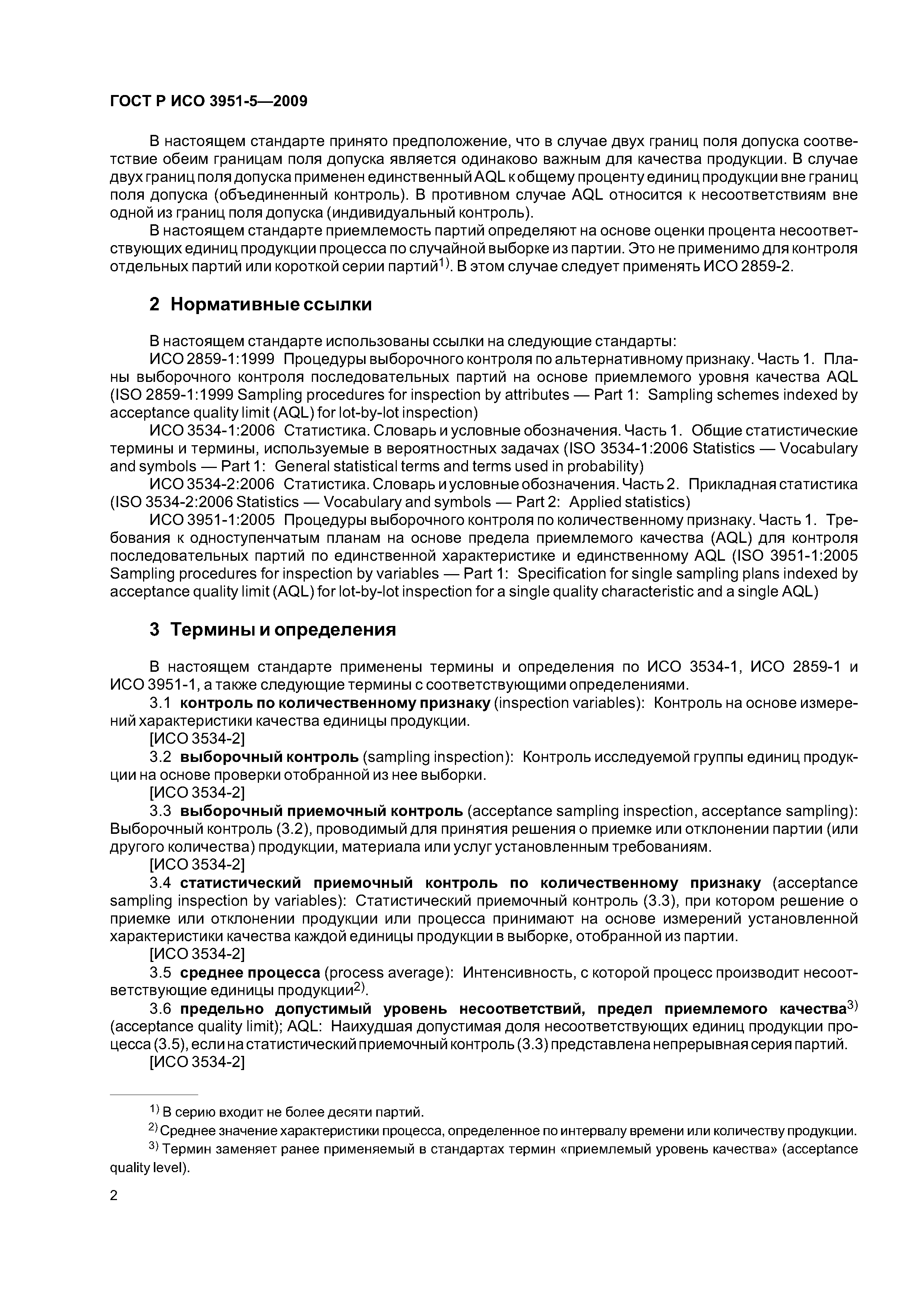 ГОСТ Р ИСО 3951-5—2009

В настоящем стандарте принято предположение, что в случае двух границ поля допуска соответствие обеим границам поля допуска является одинаково важным для качества продукции. В случае двух границ поля допуска применен единственный AQL к общему проценту единиц продукции вне границ поля допуска (объединенный контроль). В противном случае AQL относится к несоответствиям вне одной из границ поля допуска (индивидуальный контроль).

В настоящем стандарте приемлемость партий определяют на основе оценки процента несоответствующих единиц продукции процесса по случайной выборке из партии. Это не применимо для контроля отдельных партий или короткой серии партий$^{1)}$. В этом случае следует применять ИСО 2859-2.

2 Нормативные ссылки

В настоящем стандарте использованы ссылки на следующие стандарты:

ИСО 2859-1:1999 Процедуры выборочного контроля по альтернативному признаку. Часть 1. Планы выборочного контроля последовательных партий на основе приемлемого уровня качества AQL (ISO 2859-1:1999 Sampling procedures for inspection by attributes — Part 1: Sampling schemes indexed by acceptance quality limit (AQL) for lot-by-lot inspection)

ИСО 3534-1:2006 Статистика. Словарь и условные обозначения. Часть 1. Общие статистические термины и термины, используемые в вероятностных задачах (ISO 3534-1:2006 Statistics — Vocabulary and symbols — Part 1: General statistical terms and terms used in probability)

ИСО 3534-2:2006 Статистика. Словарь и условные обозначения. Часть 2. Прикладная статистика (ISO 3534-2:2006 Statistics — Vocabulary and symbols — Part 2: Applied statistics)

ИСО 3951-1:2005 Процедуры выборочного контроля по количественному признаку. Часть 1. Требования к одноступенчатым планам на основе предела приемлемого качества (AQL) для контроля последовательных партий по единственной характеристике и единственному AQL (ISO 3951-1:2005 Sampling procedures for inspection by variables — Part 1: Specification for single sampling plans indexed by acceptance quality limit (AQL) for lot-by-lot inspection for a single quality characteristic and a single AQL)

3 Термины и определения

В настоящем стандарте применены термины и определения по ИСО 3534-1, ИСО 2859-1 и ИСО 3951-1, а также следующие термины с соответствующими определениями.

3.1 контроль по количественному признаку (inspection variables): Контроль на основе измерений характеристики качества единицы продукции.

[ИСО 3534-2]

3.2 выборочный контроль (sampling inspection): Контроль исследуемой группы единиц продукции на основе проверки отобранной из нее выборки.

[ИСО 3534-2]

3.3 выборочный приемочный контроль (acceptance sampling inspection, acceptance sampling): Выборочный контроль (3.2), проводимый для принятия решения о приемке или отклонении партии (или другого количества) продукции, материала или услуг установленным требованиям.

[ИСО 3534-2]

3.4 статистический приемочный контроль по количественному признаку (acceptance sampling inspection by variables): Статистический приемочный контроль (3.3), при котором решение о приемке или отклонении продукции или процесса принимают на основе измерений установленной характеристики качества каждой единицы продукции в выборке, отобранной из партии.

[ИСО 3534-2]

3.5 среднее процесса (process average): Интенсивность, с которой процесс производит несоответствующие единицы продукции$^{2)}$.

3.6 предельно допустимый уровень несоответствий, предел приемлемого качества$^{3)}$ (acceptance quality limit); AQL: Наихудшая допустимая доля несоответствующих единиц продукции процесса (3.5), если на статистический приемочный контроль (3.3) представлена непрерывная серия партий.

[ИСО 3534-2]

$^{1)}$ В серию входит не более десяти партий.

$^{2)}$ Среднее значение характеристики процесса, определенное по интервалу времени или количеству продукции.

$^{3)}$ Термин заменяет ранее применяемый в стандартах термин «приемлемый уровень качества» (acceptance quality level).

2